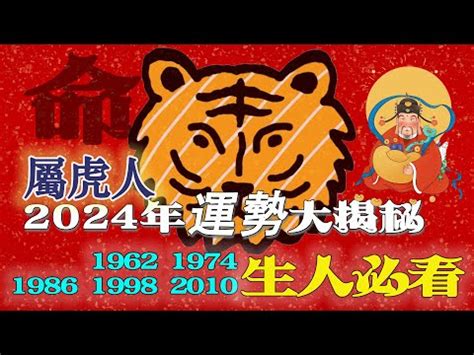 命

屬虎人
2024年運勢大揭秘

1962 1974
1986 1998 2010 生人必看